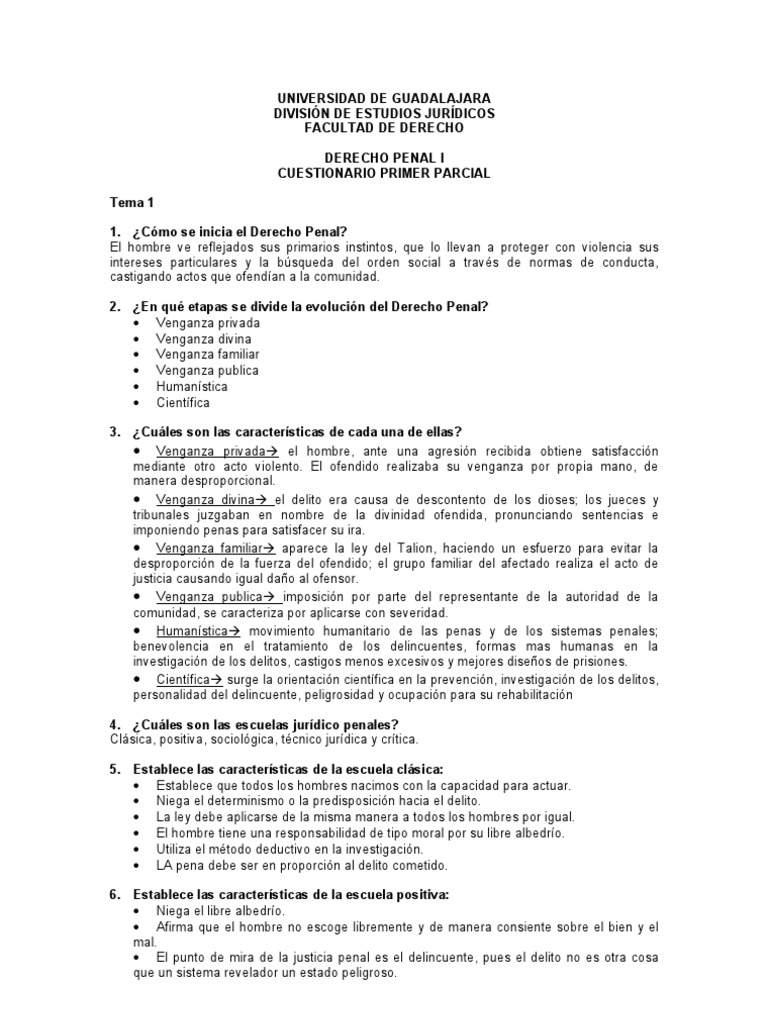 UNIVERSIDAD DE GUADALAJARA
DIVISIÓN DE ESTUDIOS JURÍDICOS
FACULTAD DE DERECHO

DERECHO PENAL I
CUESTIONARIO PRIMER PARCIAL

Tema 1

1. ¿Cómo se inicia el Derecho Penal?
El hombre ve reflejados sus primarios instintos, que lo llevan a proteger con violencia sus intereses particulares y la búsqueda del orden social a través de normas de conducta, castigando actos que ofendían a la comunidad.

2. ¿En qué etapas se divide la evolución del Derecho Penal?
• Venganza privada
• Venganza divina
• Venganza familiar
• Venganza publica
• Humanística
• Científica

3. ¿Cuáles son las características de cada una de ellas?
• Venganza privada→ el hombre, ante una agresión recibida obtiene satisfacción mediante otro acto violento. El ofendido realizaba su venganza por propia mano, de manera desproporcional.
• Venganza divina→ el delito era causa de descontento de los dioses; los jueces y tribunales juzgaban en nombre de la divinidad ofendida, pronunciando sentencias e imponiendo penas para satisfacer su ira.
• Venganza familiar→ aparece la ley del Talion, haciendo un esfuerzo para evitar la desproporción de la fuerza del ofendido; el grupo familiar del afectado realiza el acto de justicia causando igual daño al ofensor.
• Venganza publica→ imposición por parte del representante de la autoridad de la comunidad, se caracteriza por aplicarse con severidad.
• Humanística→ movimiento humanitario de las penas y de los sistemas penales; benevolencia en el tratamiento de los delincuentes, formas mas humanas en la investigación de los delitos, castigos menos excesivos y mejores diseños de prisiones.
• Científica→ surge la orientación científica en la prevención, investigación de los delitos, personalidad del delincuente, peligrosidad y ocupación para su rehabilitación

4. ¿Cuáles son las escuelas jurídico penales?
Clásica, positiva, sociológica, técnico jurídica y crítica.

5. Establece las características de la escuela clásica:
• Establece que todos los hombres nacimos con la capacidad para actuar.
• Niega el determinismo o la predisposición hacia el delito.
• La ley debe aplicarse de la misma manera a todos los hombres por igual.
• El hombre tiene una responsabilidad de tipo moral por su libre albedrío.
• Utiliza el método deductivo en la investigación.
• LA pena debe ser en proporción al delito cometido.

6. Establece las características de la escuela positiva:
• Niega el libre albedrío.
• Afirma que el hombre no escoge libremente y de manera consiente sobre el bien y el mal.
• El punto de mira de la justicia penal es el delincuente, pues el delito no es otra cosa que un sistema revelador un estado peligroso.